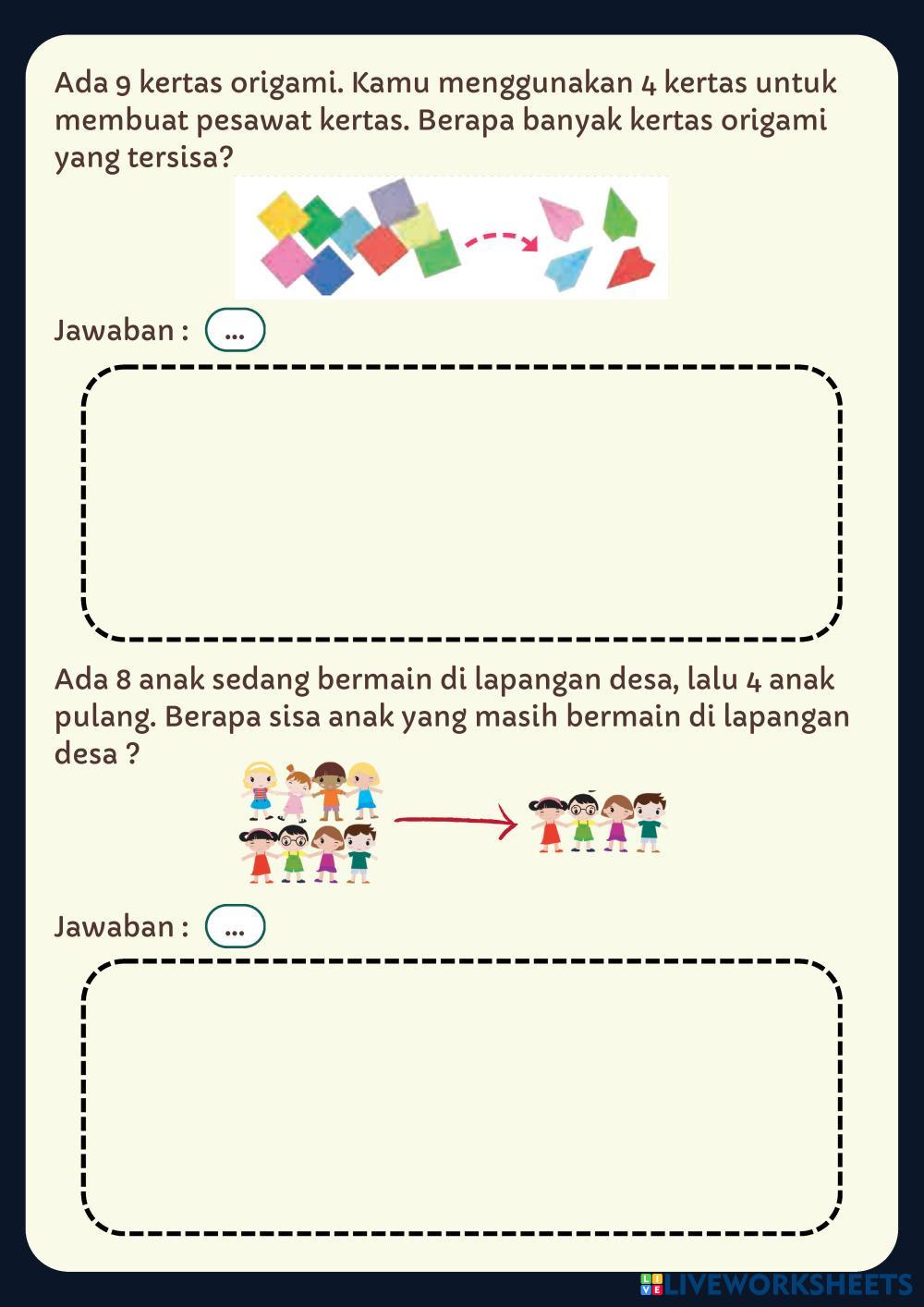 Ada 9 kertas origami. Kamu menggunakan 4 kertas untuk membuat pesawat kertas. Berapa banyak kertas origami yang tersisa?

Jawaban : ...

Ada 8 anak sedang bermain di lapangan desa, lalu 4 anak pulang. Berapa sisa anak yang masih bermain di lapangan desa ?

Jawaban : ...

LIVEWORKSHEETS